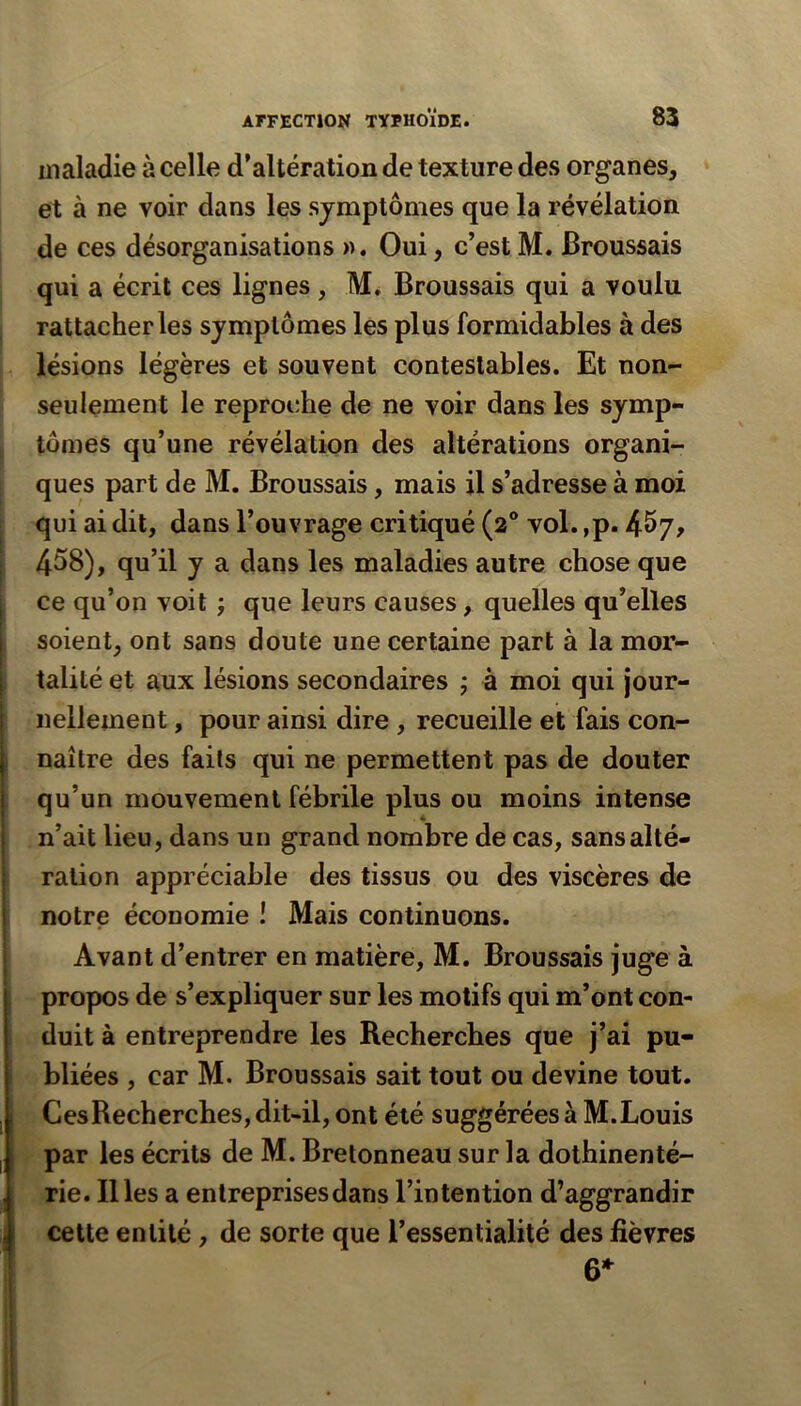 AFFECTION TYPHOÏDE. 83

maladie à celle d'altération de texture des organes, et à ne voir dans les symptômes que la révélation de ces désorganisations ». Oui, c'est M. Broussais qui a écrit ces lignes, M. Broussais qui a voulu rattacher les symptômes les plus formidables à des lésions légères et souvent contestables. Et non-seulement le reproche de ne voir dans les symptômes qu'une révélation des altérations organiques part de M. Broussais, mais il s'adresse à moi qui ai dit, dans l'ouvrage critiqué (2° vol., p. 457, 458), qu'il y a dans les maladies autre chose que ce qu'on voit ; que leurs causes, quelles qu'elles soient, ont sans doute une certaine part à la mortalité et aux lésions secondaires ; à moi qui journellement, pour ainsi dire, recueille et fais connaître des faits qui ne permettent pas de douter qu'un mouvement fébrile plus ou moins intense n'ait lieu, dans un grand nombre de cas, sans altération appréciable des tissus ou des viscères de notre économie ! Mais continuons.

Avant d'entrer en matière, M. Broussais juge à propos de s'expliquer sur les motifs qui m'ont conduit à entreprendre les Recherches que j'ai publiées, car M. Broussais sait tout ou devine tout. Ces Recherches, dit-il, ont été suggérées à M. Louis par les écrits de M. Bretonneau sur la dothinentérie. Il les a entreprises dans l'intention d'aggrandir cette entité, de sorte que l'essentialité des fièvres

6*